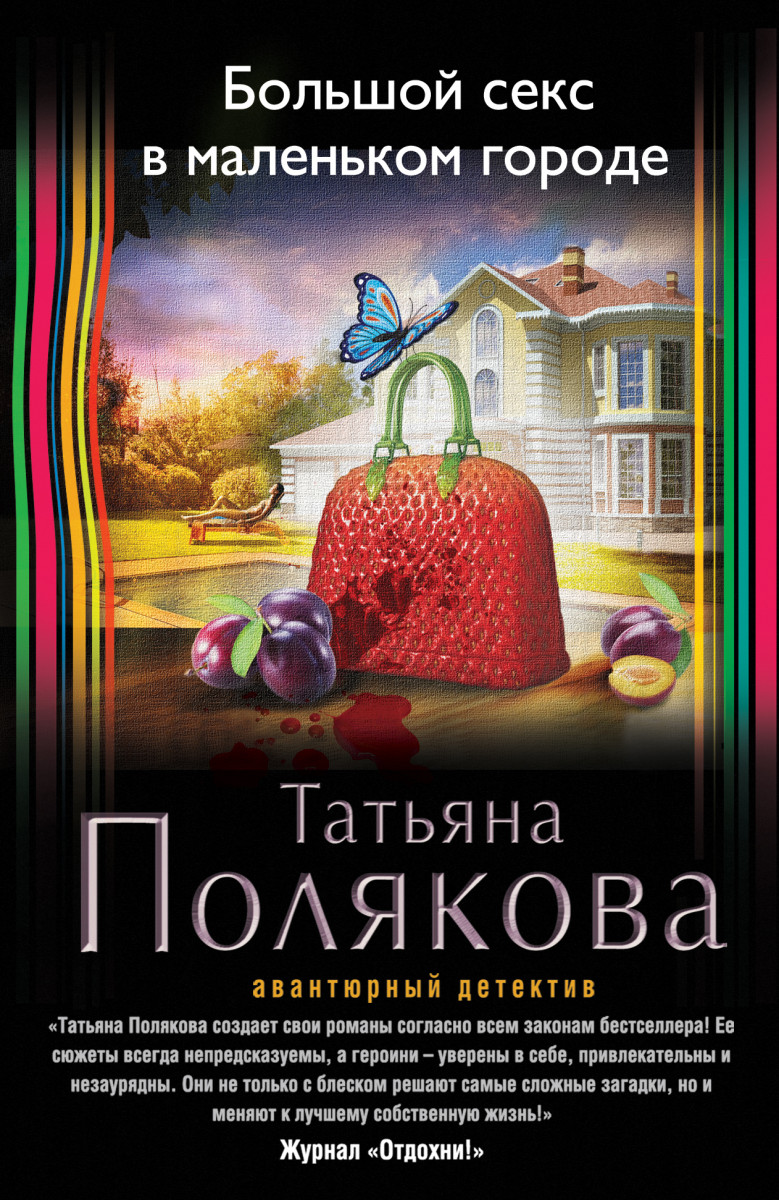 Большой секс в маленьком городе

Татьяна Полякова

авантюрный детектив

«Татьяна Полякова создает свои романы согласно всем законам бестселлера! Ее сюжеты всегда непредсказуемы, а героини – уверены в себе, привлекательны и незаурядны. Они не только с блеском решают самые сложные загадки, но и меняют к лучшему собственную жизнь!»
Журнал «Отдохни!»